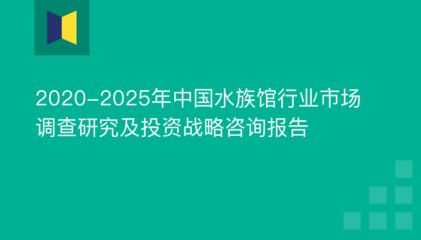 2020-2025年中国水族馆行业市场调查研究及投资战略咨询报告